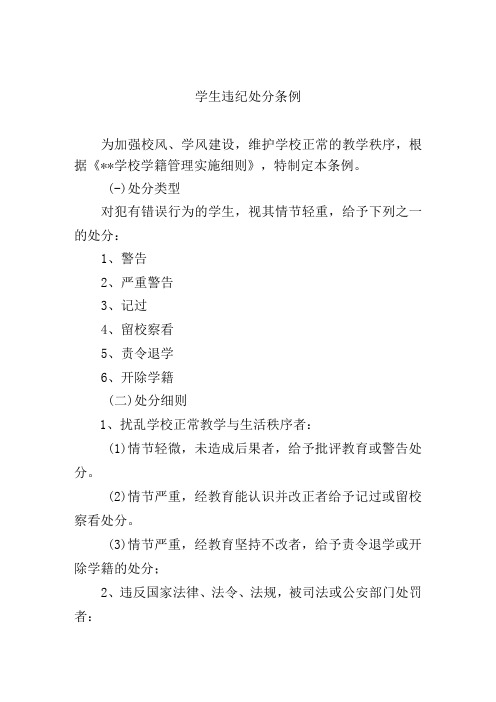 学生违纪处分条例

为加强校风、学风建设，维护学校正常的教学秩序，根据《**学校学籍管理实施细则》，特制定本条例。

(-)处分类型

对犯有错误行为的学生，视其情节轻重，给予下列之一的处分：

1、警告

2、严重警告

3、记过

4、留校察看

5、责令退学

6、开除学籍

(二)处分细则

1、扰乱学校正常教学与生活秩序者：

(1)情节轻微，未造成后果者，给予批评教育或警告处分。

(2)情节严重，经教育能认识并改正者给予记过或留校察看处分。

(3)情节严重，经教育坚持不改者，给予责令退学或开除学籍的处分；

2、违反国家法律、法令、法规，被司法或公安部门处罚者：